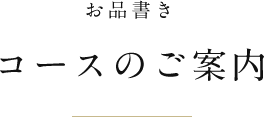 お品書き

コースのご案内